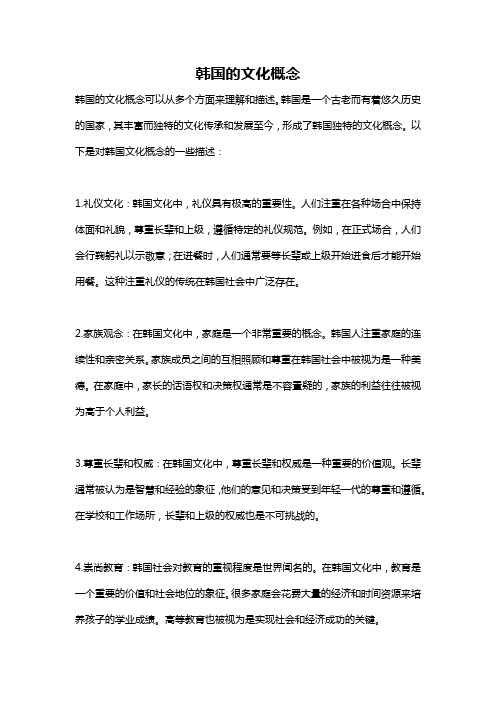 韩国的文化概念

韩国的文化概念可以从多个方面来理解和描述。韩国是一个古老而有着悠久历史的国家，其丰富而独特的文化传承和发展至今，形成了韩国独特的文化概念。以下是对韩国文化概念的一些描述：

1.礼仪文化：韩国文化中，礼仪具有极高的重要性。人们注重在各种场合中保持体面和礼貌，尊重长辈和上级，遵循特定的礼仪规范。例如，在正式场合，人们会行鞠躬礼以示敬意；在进餐时，人们通常要等长辈或上级开始进食后才能开始用餐。这种注重礼仪的传统在韩国社会中广泛存在。

2.家族观念：在韩国文化中，家庭是一个非常重要的概念。韩国人注重家庭的连续性和亲密关系。家族成员之间的互相照顾和尊重在韩国社会中被视为是一种美德。在家庭中，家长的话语权和决策权通常是不容置疑的，家族的利益往往被视为高于个人利益。

3.尊重长辈和权威：在韩国文化中，尊重长辈和权威是一种重要的价值观。长辈通常被认为是智慧和经验的象征，他们的意见和决策受到年轻一代的尊重和遵循。在学校和工作场所，长辈和上级的权威也是不可挑战的。

4.崇尚教育：韩国社会对教育的重视程度是世界闻名的。在韩国文化中，教育是一个重要的价值和社会地位的象征。很多家庭会花费大量的经济和时间资源来培养孩子的学业成绩。高等教育也被视为是实现社会和经济成功的关键。